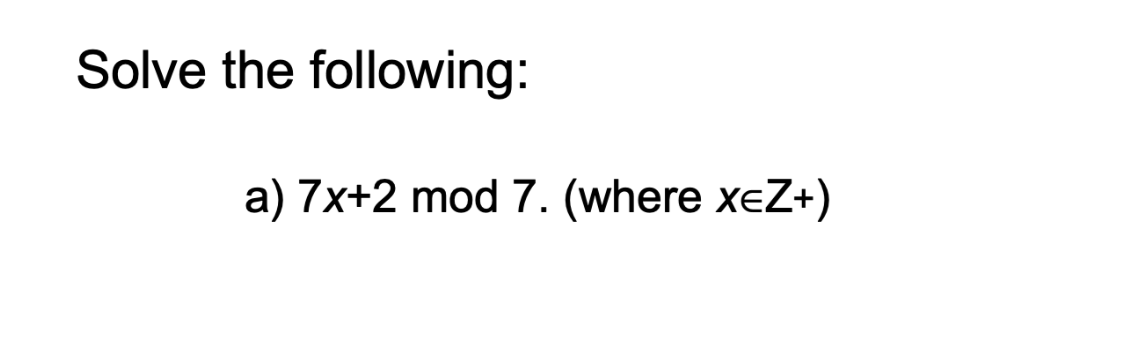 Solve the following:

a) $7x+2 \bmod 7$. (where $x \in Z+$)